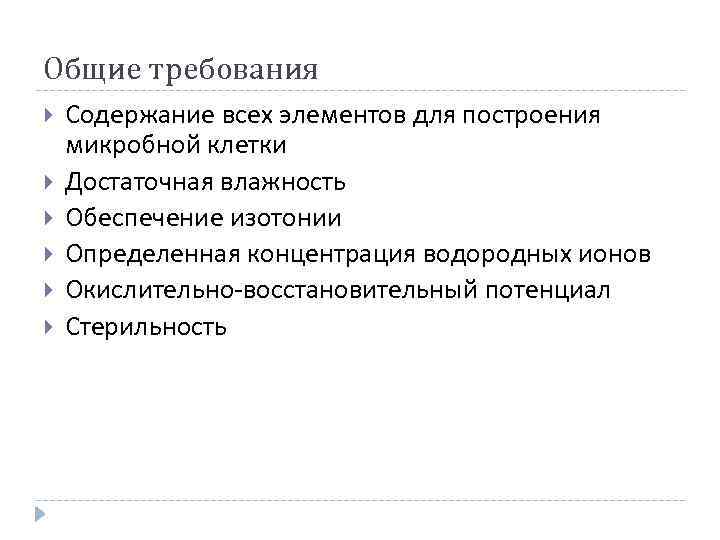 Общие требования

Содержание всех элементов для построения микробной клетки

Достаточная влажность

Обеспечение изотонии

Определенная концентрация водородных ионов

Окислительно-восстановительный потенциал

Стерильность